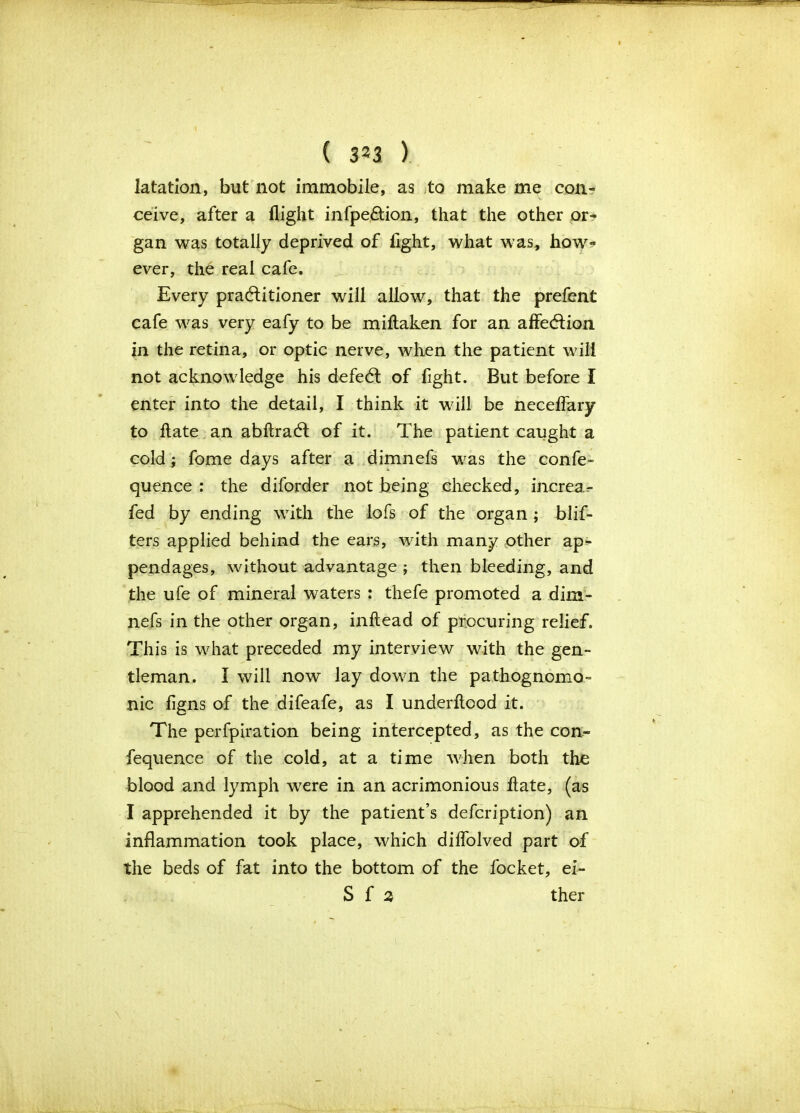 ( 323 )

latation, but not immobile, as to make me conceive, after a flight infpection, that the other organ was totally deprived of fight, what was, however, the real cafe.

Every practitioner will allow, that the prefent cafe was very eafy to be miftaken for an affection in the retina, or optic nerve, when the patient will not acknowledge his defect of fight. But before I enter into the detail, I think it will be neceffary to ftate an abftract of it. The patient caught a cold; fome days after a dimnefs was the confequence: the diforder not being checked, increafed by ending with the lofs of the organ; blifters applied behind the ears, with many other appendages, without advantage; then bleeding, and the ufe of mineral waters: thefe promoted a dimnefs in the other organ, inftead of procuring relief. This is what preceded my interview with the gentleman. I will now lay down the pathognomonic figns of the difeafe, as I underftood it.

The perfpiration being intercepted, as the confequence of the cold, at a time when both the blood and lymph were in an acrimonious ftate, (as I apprehended it by the patient's defcription) an inflammation took place, which diffolved part of the beds of fat into the bottom of the focket, ei-

S f 2 ther